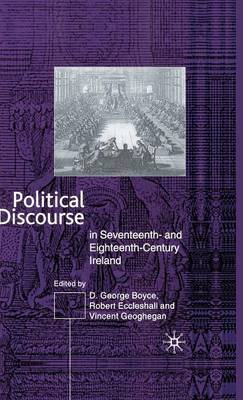 Political Discourse

in Seventeenth- and Eighteenth-Century Ireland

Edited by

D. George Boyce, Robert Eccleshall and Vincent Geoghegan